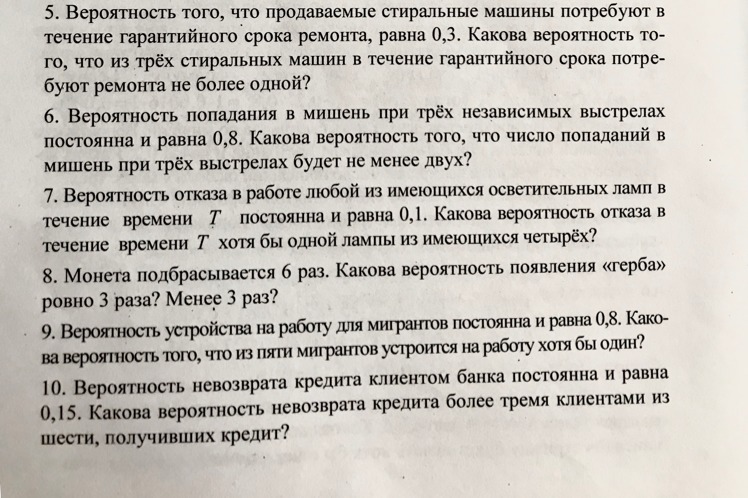 5. Вероятность того, что продаваемые стиральные машины потребуют в течение гарантийного срока ремонта, равна 0,3. Какова вероятность того, что из трёх стиральных машин в течение гарантийного срока потребуют ремонта не более одной?

6. Вероятность попадания в мишень при трёх независимых выстрелах постоянна и равна 0,8. Какова вероятность того, что число попаданий в мишень при трёх выстрелах будет не менее двух?

7. Вероятность отказа в работе любой из имеющихся осветительных ламп в течение времени $T$ постоянна и равна 0,1. Какова вероятность отказа в течение времени $T$ хотя бы одной лампы из имеющихся четырёх?

8. Монета подбрасывается 6 раз. Какова вероятность появления «герба» ровно 3 раза? Менее 3 раз?

9. Вероятность устройства на работу для мигрантов постоянна и равна 0,8. Какова вероятность того, что из пяти мигрантов устроится на работу хотя бы один?

10. Вероятность невозврата кредита клиентом банка постоянна и равна 0,15. Какова вероятность невозврата кредита более тремя клиентами из шести, получивших кредит?